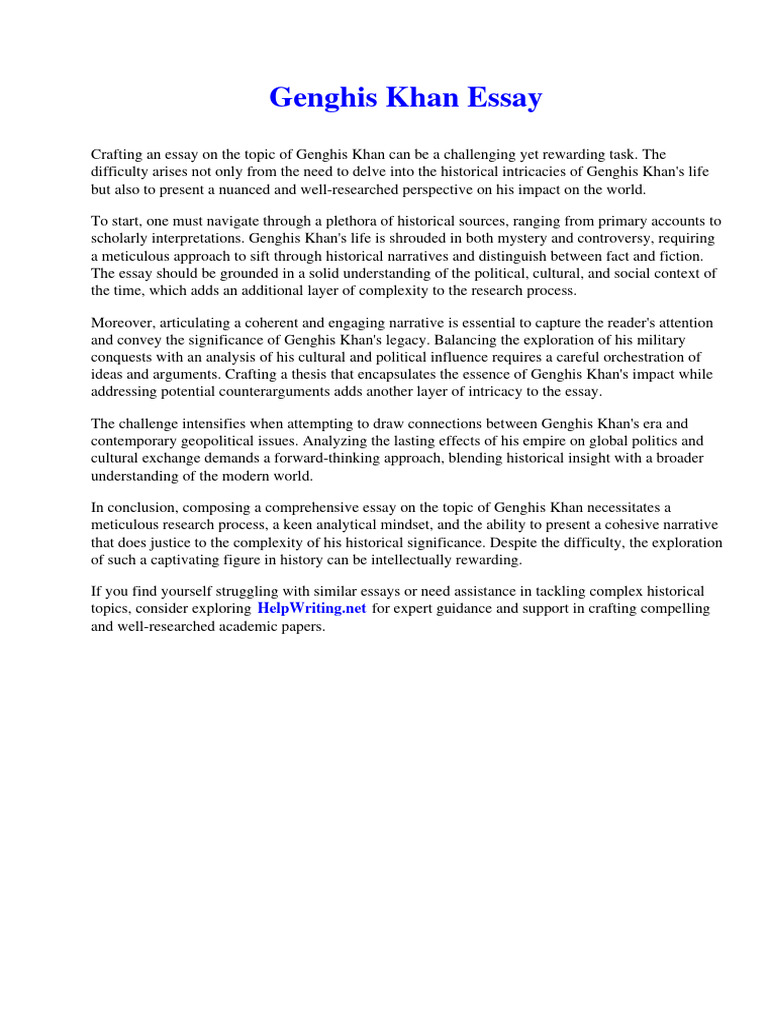 Genghis Khan Essay

Crafting an essay on the topic of Genghis Khan can be a challenging yet rewarding task. The difficulty arises not only from the need to delve into the historical intricacies of Genghis Khan's life but also to present a nuanced and well-researched perspective on his impact on the world.

To start, one must navigate through a plethora of historical sources, ranging from primary accounts to scholarly interpretations. Genghis Khan's life is shrouded in both mystery and controversy, requiring a meticulous approach to sift through historical narratives and distinguish between fact and fiction. The essay should be grounded in a solid understanding of the political, cultural, and social context of the time, which adds an additional layer of complexity to the research process.

Moreover, articulating a coherent and engaging narrative is essential to capture the reader's attention and convey the significance of Genghis Khan's legacy. Balancing the exploration of his military conquests with an analysis of his cultural and political influence requires a careful orchestration of ideas and arguments. Crafting a thesis that encapsulates the essence of Genghis Khan's impact while addressing potential counterarguments adds another layer of intricacy to the essay.

The challenge intensifies when attempting to draw connections between Genghis Khan's era and contemporary geopolitical issues. Analyzing the lasting effects of his empire on global politics and cultural exchange demands a forward-thinking approach, blending historical insight with a broader understanding of the modern world.

In conclusion, composing a comprehensive essay on the topic of Genghis Khan necessitates a meticulous research process, a keen analytical mindset, and the ability to present a cohesive narrative that does justice to the complexity of his historical significance. Despite the difficulty, the exploration of such a captivating figure in history can be intellectually rewarding.

If you find yourself struggling with similar essays or need assistance in tackling complex historical topics, consider exploring HelpWriting.net for expert guidance and support in crafting compelling and well-researched academic papers.